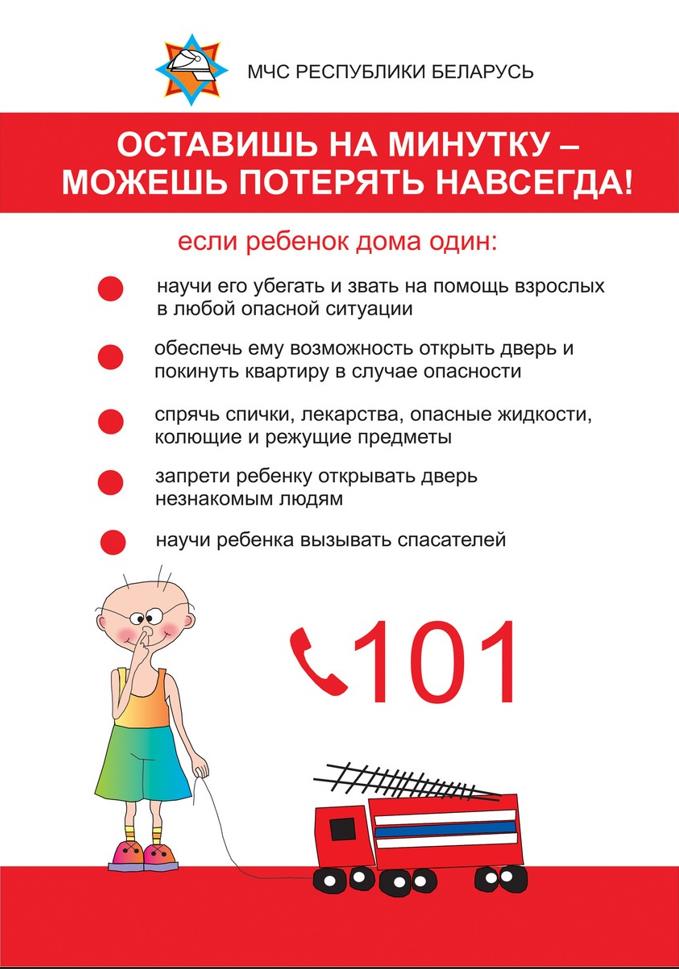 МЧС РЕСПУБЛИКИ БЕЛАРУСЬ

ОСТАВИШЬ НА МИНУТКУ – МОЖЕШЬ ПОТЕРЯТЬ НАВСЕГДА!

если ребенок дома один:

научи его убегать и звать на помощь взрослых в любой опасной ситуации

обеспечь ему возможность открыть дверь и покинуть квартиру в случае опасности

спрячь спички, лекарства, опасные жидкости, колющие и режущие предметы

запрети ребенку открывать дверь незнакомым людям

научи ребенка вызывать спасателей

101